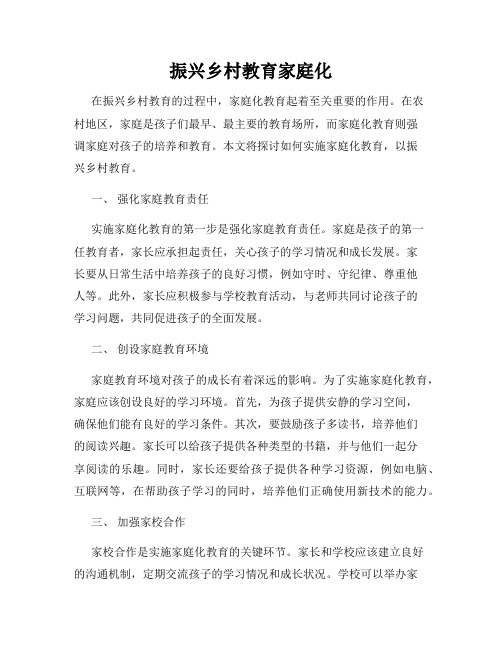 振兴乡村教育家庭化

在振兴乡村教育的过程中，家庭化教育起着至关重要的作用。在农村地区，家庭是孩子们最早、最主要的教育场所，而家庭化教育则强调家庭对孩子的培养和教育。本文将探讨如何实施家庭化教育，以振兴乡村教育。

一、 强化家庭教育责任

实施家庭化教育的第一步是强化家庭教育责任。家庭是孩子的第一任教育者，家长应承担起责任，关心孩子的学习情况和成长发展。家长要从日常生活中培养孩子的良好习惯，例如守时、守纪律、尊重他人等。此外，家长应积极参与学校教育活动，与老师共同讨论孩子的学习问题，共同促进孩子的全面发展。

二、 创设家庭教育环境

家庭教育环境对孩子的成长有着深远的影响。为了实施家庭化教育，家庭应该创设良好的学习环境。首先，为孩子提供安静的学习空间，确保他们能有良好的学习条件。其次，要鼓励孩子多读书，培养他们的阅读兴趣。家长可以给孩子提供各种类型的书籍，并与他们一起分享阅读的乐趣。同时，家长还要给孩子提供各种学习资源，例如电脑、互联网等，在帮助孩子学习的同时，培养他们正确使用新技术的能力。

三、 加强家校合作

家校合作是实施家庭化教育的关键环节。家长和学校应该建立良好的沟通机制，定期交流孩子的学习情况和成长状况。学校可以举办家